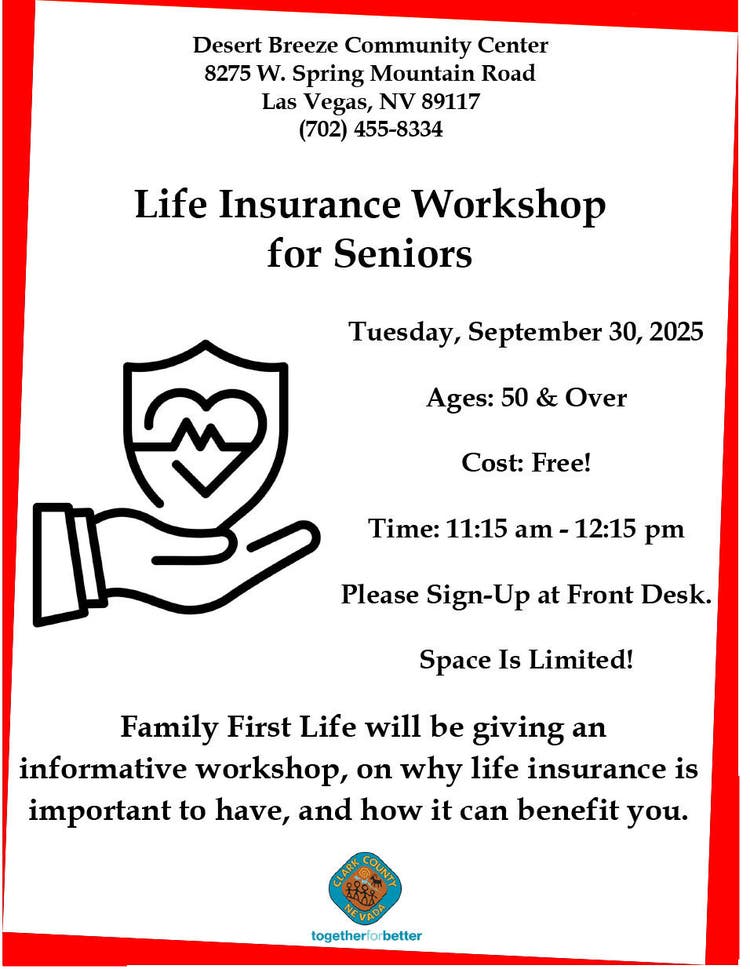 Desert Breeze Community Center
8275 W. Spring Mountain Road
Las Vegas, NV 89117
(702) 455-8334

Life Insurance Workshop for Seniors

Tuesday, September 30, 2025

Ages: 50 & Over

Cost: Free!

Time: 11:15 am - 12:15 pm

Please Sign-Up at Front Desk.

Space Is Limited!

Family First Life will be giving an informative workshop, on why life insurance is important to have, and how it can benefit you.

CLARK COUNTY NEVADA

togetherforbetter